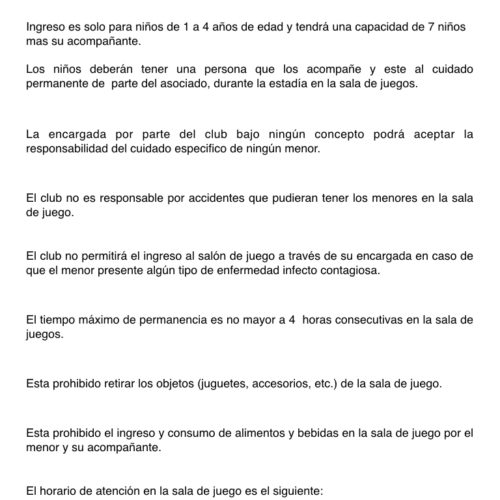 Ingreso es solo para niños de 1 a 4 años de edad y tendrá una capacidad de 7 niños mas su acompañante.

Los niños deberán tener una persona que los acompañe y este al cuidado permanente de parte del asociado, durante la estadía en la sala de juegos.

La encargada por parte del club bajo ningún concepto podrá aceptar la responsabilidad del cuidado especifico de ningún menor.

El club no es responsable por accidentes que pudieran tener los menores en la sala de juego.

El club no permitirá el ingreso al salón de juego a través de su encargada en caso de que el menor presente algún tipo de enfermedad infecto contagiosa.

El tiempo máximo de permanencia es no mayor a 4 horas consecutivas en la sala de juegos.

Esta prohibido retirar los objetos (juguetes, accesorios, etc.) de la sala de juego.

Esta prohibido el ingreso y consumo de alimentos y bebidas en la sala de juego por el menor y su acompañante.

El horario de atención en la sala de juego es el siguiente: